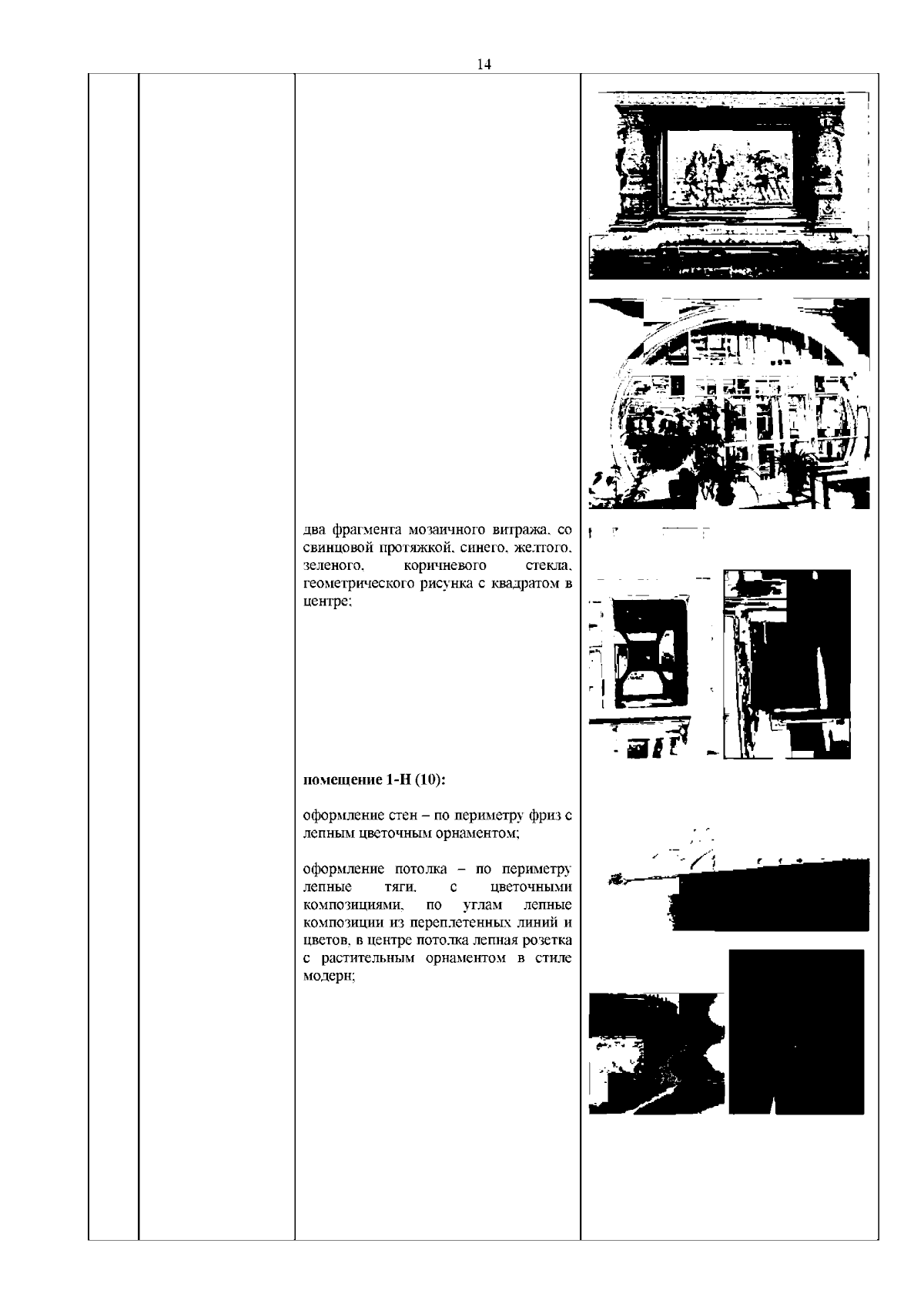 14

два фрагмента мозаичного витража, со свинцовой протяжкой, синего, желтого, зеленого, коричневого стекла, геометрического рисунка с квадратом в центре;

**помещение 1-Н (10):**

оформление стен – по периметру фриз с лепным цветочным орнаментом;

оформление потолка – по периметру лепные тяги, с цветочными композициями, по углам лепные композиции из переплетенных линий и цветов, в центре потолка лепная розетка с растительным орнаментом в стиле модерн;